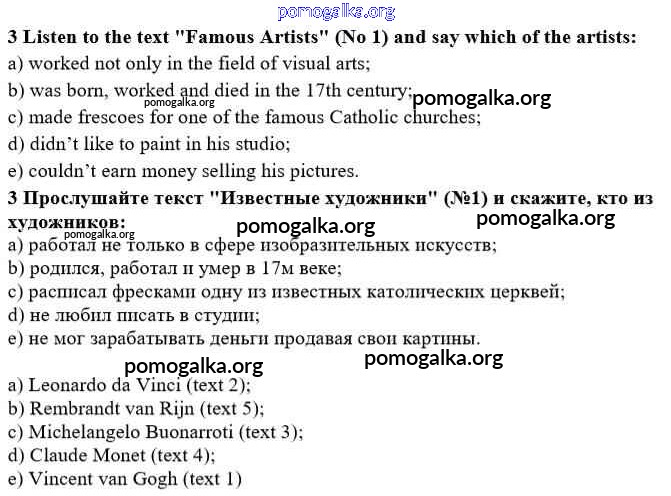 pomogalka.org

3 Listen to the text "Famous Artists" (No 1) and say which of the artists:
a) worked not only in the field of visual arts;
b) was born, worked and died in the 17th century;
pomogalka.org
pomogalka.org
c) made frescoes for one of the famous Catholic churches;
d) didn't like to paint in his studio;
e) couldn't earn money selling his pictures.

3 Прослушайте текст "Известные художники" (№1) и скажите, кто из художников:
pomogalka.org
pomogalka.org
pomogalka.org
a) работал не только в сфере изобразительных искусств;
b) родился, работал и умер в 17м веке;
c) расписал фресками одну из известных католических церквей;
d) не любил писать в студии;
e) не мог зарабатывать деньги продавая свои картины.

pomogalka.org
pomogalka.org

a) Leonardo da Vinci (text 2);
b) Rembrandt van Rijn (text 5);
c) Michelangelo Buonarroti (text 3);
d) Claude Monet (text 4);
e) Vincent van Gogh (text 1)